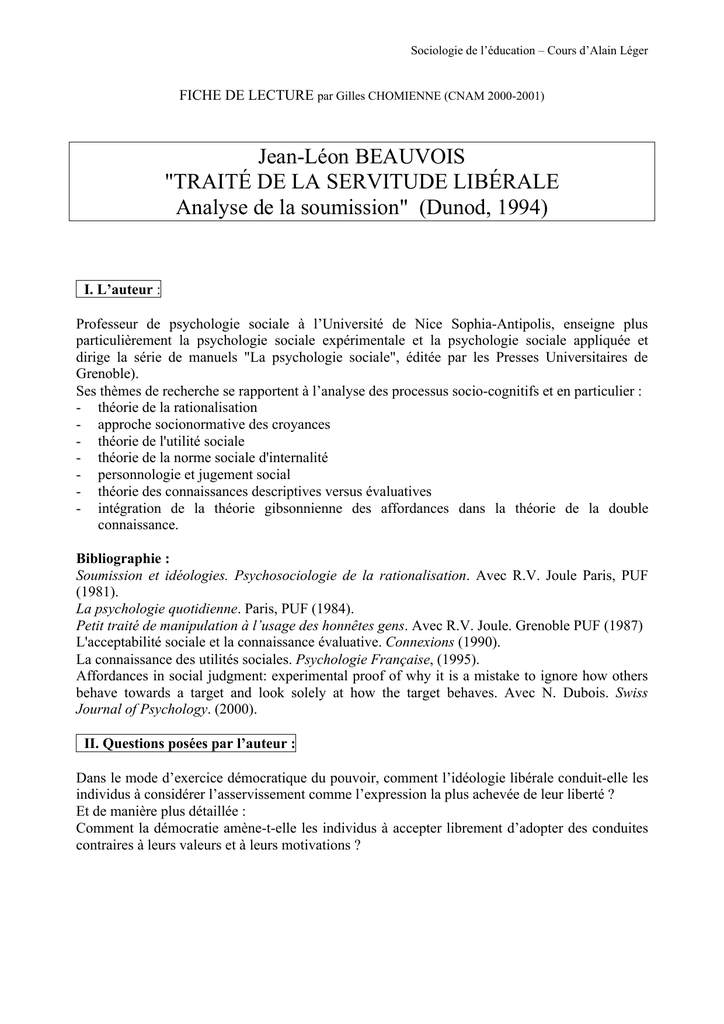 Sociologie de l'éducation – Cours d'Alain Léger

FICHE DE LECTURE par Gilles CHOMIENNE (CNAM 2000-2001)

Jean-Léon BEAUVOIS
"TRAITÉ DE LA SERVITUDE LIBÉRALE
Analyse de la soumission" (Dunod, 1994)

I. L'auteur :

Professeur de psychologie sociale à l'Université de Nice Sophia-Antipolis, enseigne plus particulièrement la psychologie sociale expérimentale et la psychologie sociale appliquée et dirige la série de manuels "La psychologie sociale", éditée par les Presses Universitaires de Grenoble).
Ses thèmes de recherche se rapportent à l'analyse des processus socio-cognitifs et en particulier :
- théorie de la rationalisation
- approche socionormative des croyances
- théorie de l'utilité sociale
- théorie de la norme sociale d'internalité
- personnologie et jugement social
- théorie des connaissances descriptives versus évaluatives
- intégration de la théorie gibsonnienne des affordances dans la théorie de la double connaissance.

Bibliographie :
Soumission et idéologies. Psychosociologie de la rationalisation. Avec R.V. Joule Paris, PUF (1981).
La psychologie quotidienne. Paris, PUF (1984).
Petit traité de manipulation à l'usage des honnêtes gens. Avec R.V. Joule. Grenoble PUF (1987)
L'acceptabilité sociale et la connaissance évaluative. Connexions (1990).
La connaissance des utilités sociales. Psychologie Française, (1995).
Affordances in social judgment: experimental proof of why it is a mistake to ignore how others behave towards a target and look solely at how the target behaves. Avec N. Dubois. Swiss Journal of Psychology. (2000).

II. Questions posées par l'auteur :

Dans le mode d'exercice démocratique du pouvoir, comment l'idéologie libérale conduit-elle les individus à considérer l'asservissement comme l'expression la plus achevée de leur liberté ?
Et de manière plus détaillée :
Comment la démocratie amène-t-elle les individus à accepter librement d'adopter des conduites contraires à leurs valeurs et à leurs motivations ?